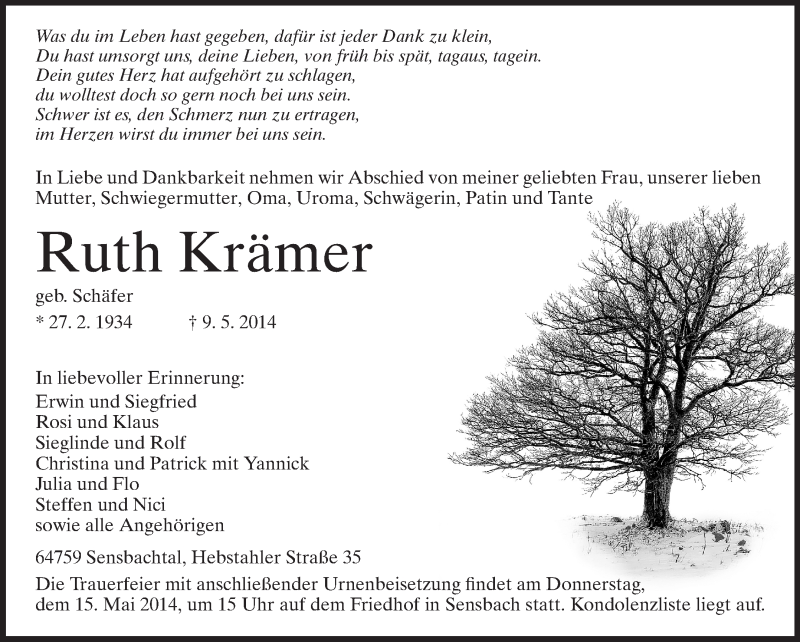 Was du im Leben hast gegeben, dafür ist jeder Dank zu klein,
Du hast umsorgt uns, deine Lieben, von früh bis spät, tagaus, tagein.
Dein gutes Herz hat aufgehört zu schlagen,
du wolltest doch so gern noch bei uns sein.
Schwer ist es, den Schmerz nun zu ertragen,
im Herzen wirst du immer bei uns sein.

In Liebe und Dankbarkeit nehmen wir Abschied von meiner geliebten Frau, unserer lieben Mutter, Schwiegermutter, Oma, Uroma, Schwägerin, Patin und Tante

Ruth Krämer

geb. Schäfer
* 27. 2. 1934 † 9. 5. 2014

In liebevoller Erinnerung:
Erwin und Siegfried
Rosi und Klaus
Sieglinde und Rolf
Christina und Patrick mit Yannick
Julia und Flo
Steffen und Nici
sowie alle Angehörigen

64759 Sensbachtal, Hebstahler Straße 35

Die Trauerfeier mit anschließender Urnenbeisetzung findet am Donnerstag, dem 15. Mai 2014, um 15 Uhr auf dem Friedhof in Sensbach statt. Kondolenzliste liegt auf.